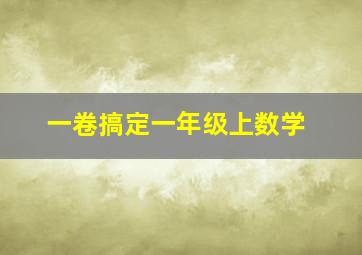 一卷搞定一年级上数学